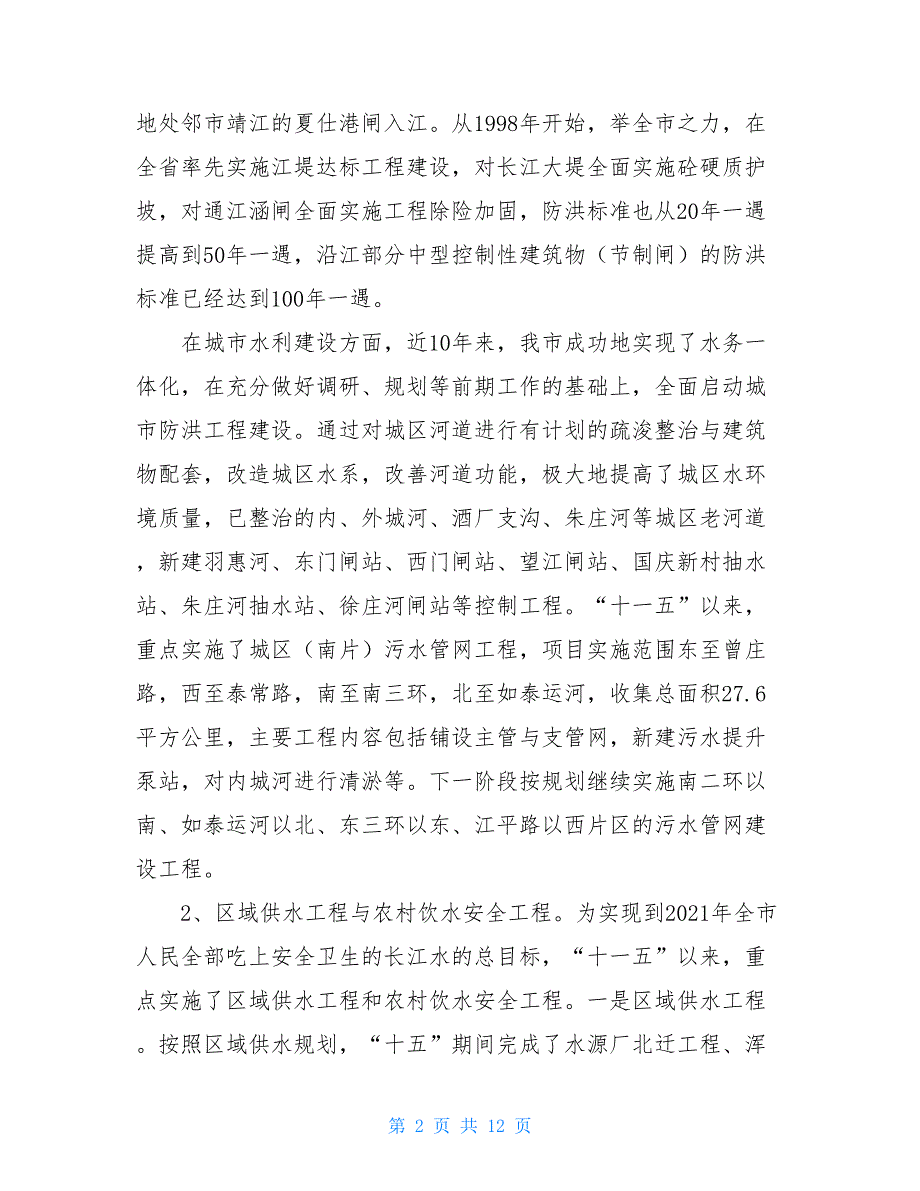 地处邻市靖江的夏仕港闸入江。从1998年开始，举全市之力，在全省率先实施江堤达标工程建设，对长江大堤全面实施砼硬质护坡，对通江涵闸全面实施工程除险加固，防洪标准也从20年一遇提高到50年一遇，沿江部分中型控制性建筑物（节制闸）的防洪标准已经达到100年一遇。

在城市水利建设方面，近10年来，我市成功地实现了水务一体化，在充分做好调研、规划等前期工作的基础上，全面启动城市防洪工程建设。通过对城区河道进行有计划的疏浚整治与建筑物配套，改造城区水系，改善河道功能，极大地提高了城区水环境质量，已整治的内、外城河、酒厂支沟、朱庄河等城区老河道，新建羽惠河、东门闸站、西门闸站、望江闸站、国庆新村抽水站、朱庄河抽水站、徐庄河闸站等控制工程。“十一五”以来，重点实施了城区（南片）污水管网工程，项目实施范围东至曾庄路，西至泰常路，南至南三环，北至如泰运河，收集总面积27.6平方公里，主要工程内容包括铺设主管与支管网，新建污水提升泵站，对内城河进行清淤等。下一阶段按规划继续实施南二环以南、如泰运河以北、东三环以东、江平路以西片区的污水管网建设工程。

2、区域供水工程与农村饮水安全工程。为实现到2021年全市人民全部吃上安全卫生的长江水的总目标，“十一五”以来，重点实施了区域供水工程和农村饮水安全工程。一是区域供水工程。按照区域供水规划，“十五”期间完成了水源厂北迁工程、浑

第 2 页 共 12 页